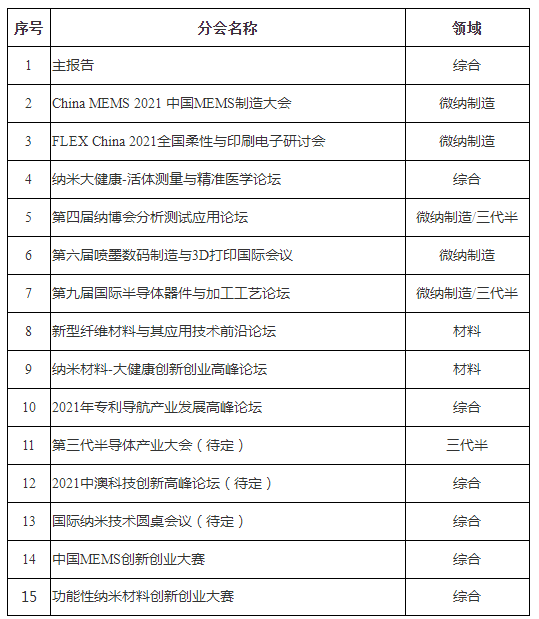 | 序号 | 分会名称 | 领域 |
|---|---|---|
| 1 | 主报告 | 综合 |
| 2 | China MEMS 2021 中国MEMS制造大会 | 微纳制造 |
| 3 | FLEX China 2021全国柔性与印刷电子研讨会 | 微纳制造 |
| 4 | 纳米大健康-活体测量与精准医学论坛 | 综合 |
| 5 | 第四届纳博会分析测试应用论坛 | 微纳制造/三代半 |
| 6 | 第六届喷墨数码制造与3D打印国际会议 | 微纳制造 |
| 7 | 第九届国际半导体器件与加工工艺论坛 | 微纳制造/三代半 |
| 8 | 新型纤维材料与其应用技术前沿论坛 | 材料 |
| 9 | 纳米材料-大健康创新创业高峰论坛 | 材料 |
| 10 | 2021年专利导航产业发展高峰论坛 | 综合 |
| 11 | 第三代半导体产业大会（待定） | 三代半 |
| 12 | 2021中澳科技创新高峰论坛（待定） | 综合 |
| 13 | 国际纳米技术圆桌会议（待定） | 综合 |
| 14 | 中国MEMS创新创业大赛 | 综合 |
| 15 | 功能性纳米材料创新创业大赛 | 综合 |